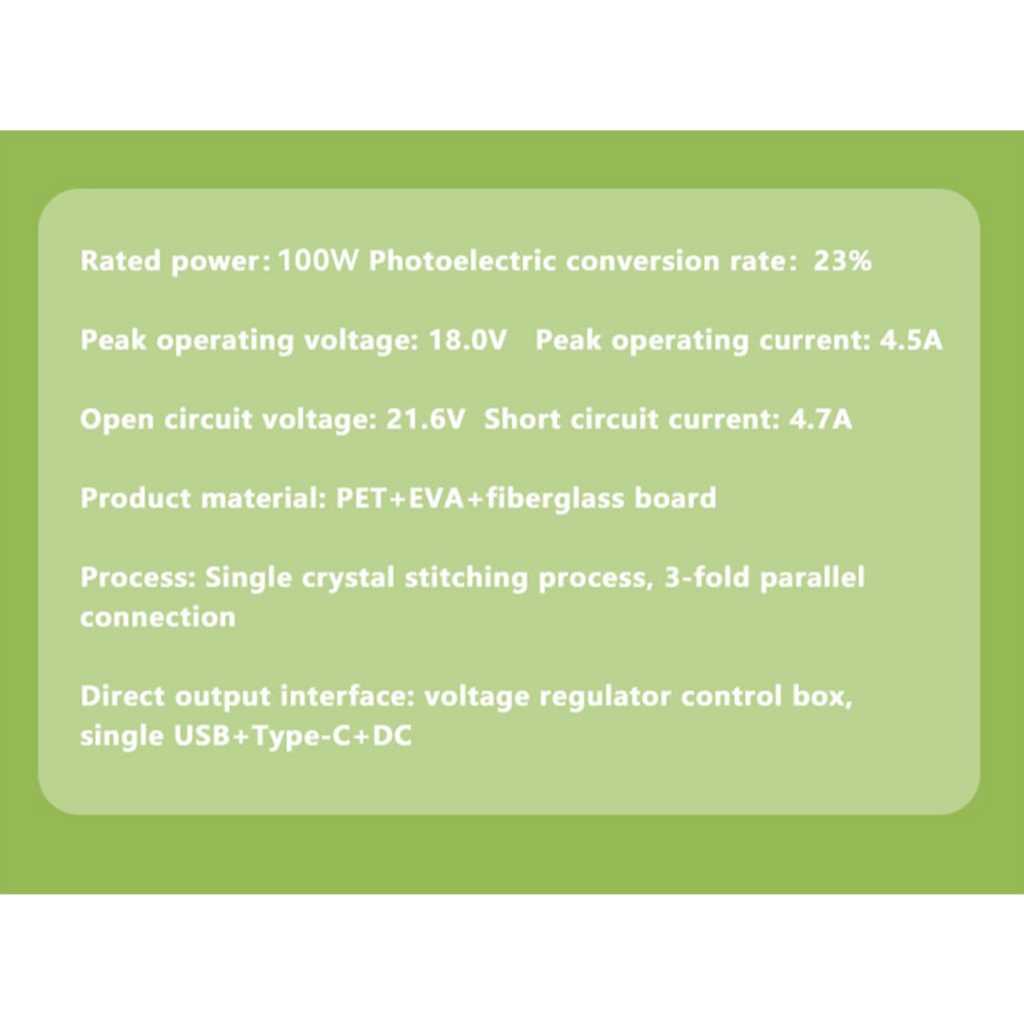 Rated power: 100W Photoelectric conversion rate: 23%

Peak operating voltage: 18.0V Peak operating current: 4.5A

Open circuit voltage: 21.6V Short circuit current: 4.7A

Product material: PET+EVA+fiberglass board

Process: Single crystal stitching process, 3-fold parallel connection

Direct output interface: voltage regulator control box, single USB+Type-C+DC